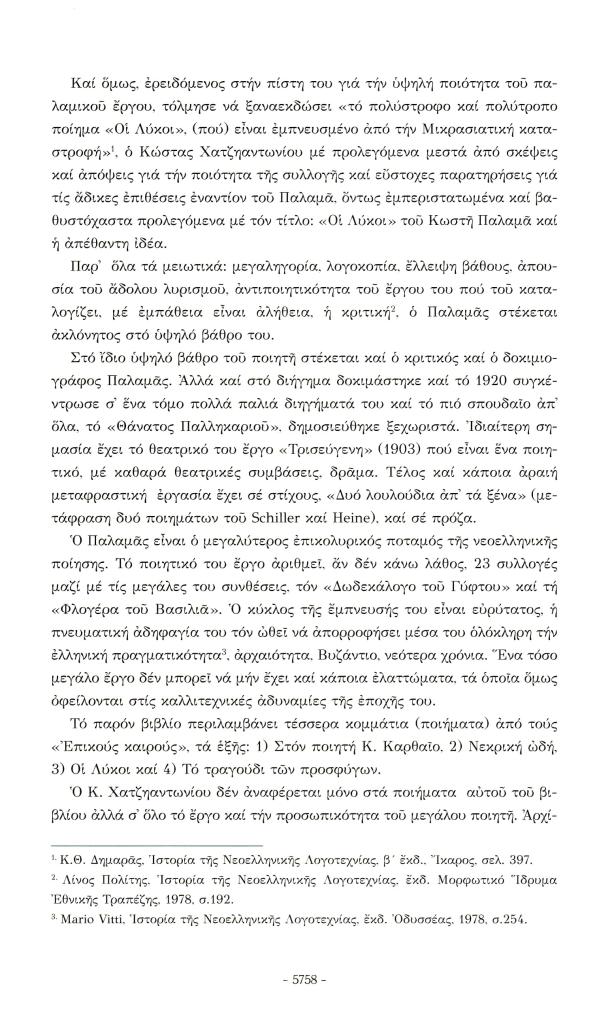 Καί ὅμως, ἐρειδόμενος στήν πίστη του γιά τήν ὑψηλή ποιότητα τοῦ παλαμικοῦ ἔργου, τόλμησε νά ξαναεκδώσει «τό πολύστροφο καί πολύτροπο ποίημα «Οἱ Λύκοι», (πού) εἶναι ἐμπνευσμένο ἀπό τήν Μικρασιατική καταστροφή»$^1$, ὁ Κώστας Χατζηαντωνίου μέ προλεγόμενα μεστά ἀπό σκέψεις καί ἀπόψεις γιά τήν ποιότητα τῆς συλλογῆς καί εὔστοχες παρατηρήσεις γιά τίς ἄδικες ἐπιθέσεις ἐναντίον τοῦ Παλαμᾶ, ὄντως ἐμπεριστατωμένα καί βαθυστόχαστα προλεγόμενα μέ τόν τίτλο: «Οἱ Λύκοι» τοῦ Κωστῆ Παλαμᾶ καί ἡ ἀπέθαντη ἰδέα.

Παρ᾽ ὅλα τά μειωτικά: μεγαληγορία, λογοκοπία, ἔλλειψη βάθους, ἀπουσία τοῦ ἄδολου λυρισμοῦ, ἀντιποιητικότητα τοῦ ἔργου του πού τοῦ καταλογίζει, μέ ἐμπάθεια εἶναι ἀλήθεια, ἡ κριτική$^2$, ὁ Παλαμᾶς στέκεται ἀκλόνητος στό ὑψηλό βάθρο του.

Στό ἴδιο ὑψηλό βάθρο τοῦ ποιητῆ στέκεται καί ὁ κριτικός καί ὁ δοκιμιογράφος Παλαμᾶς. Ἀλλά καί στό διήγημα δοκιμάστηκε καί τό 1920 συγκέντρωσε σ᾽ ἕνα τόμο πολλά παλιά διηγήματά του καί τό πιό σπουδαῖο ἀπ᾽ ὅλα, τό «Θάνατος Παλληκαριοῦ», δημοσιεύθηκε ξεχωριστά. Ἰδιαίτερη σημασία ἔχει τό θεατρικό του ἔργο «Τρισεύγενη» (1903) πού εἶναι ἕνα ποιητικό, μέ καθαρά θεατρικές συμβάσεις, δρᾶμα. Τέλος καί κάποια ἀραιή μεταφραστική ἐργασία ἔχει σέ στίχους, «Δυό λουλούδια ἀπ᾽ τά ξένα» (μετάφραση δυό ποιημάτων τοῦ Schiller καί Heine), καί σέ πρόζα.

Ὁ Παλαμᾶς εἶναι ὁ μεγαλύτερος ἐπικολυρικός ποταμός τῆς νεοελληνικῆς ποίησης. Τό ποιητικό του ἔργο ἀριθμεῖ, ἄν δέν κάνω λάθος, 23 συλλογές μαζί μέ τίς μεγάλες του συνθέσεις, τόν «Δωδεκάλογο τοῦ Γύφτου» καί τή «Φλογέρα τοῦ Βασιλιᾶ». Ὁ κύκλος τῆς ἔμπνευσής του εἶναι εὐρύτατος, ἡ πνευματική ἀδηφαγία του τόν ὠθεῖ νά ἀπορροφήσει μέσα του ὁλόκληρη τήν ἑλληνική πραγματικότητα$^3$, ἀρχαιότητα, Βυζάντιο, νεότερα χρόνια. Ἕνα τόσο μεγάλο ἔργο δέν μπορεῖ νά μήν ἔχει καί κάποια ἐλαττώματα, τά ὁποῖα ὅμως ὀφείλονται στίς καλλιτεχνικές ἀδυναμίες τῆς ἐποχῆς του.

Τό παρόν βιβλίο περιλαμβάνει τέσσερα κομμάτια (ποιήματα) ἀπό τούς «Ἐπικούς καιρούς», τά ἑξῆς: 1) Στόν ποιητή Κ. Καρθαῖο, 2) Νεκρική ὠδή, 3) Οἱ Λύκοι καί 4) Τό τραγούδι τῶν προσφύγων.

Ὁ Κ. Χατζηαντωνίου δέν ἀναφέρεται μόνο στά ποιήματα αὐτοῦ τοῦ βιβλίου ἀλλά σ᾽ ὅλο τό ἔργο καί τήν προσωπικότητα τοῦ μεγάλου ποιητῆ. Ἀρχί-

$^1$. Κ.Θ. Δημαρᾶς, Ἱστορία τῆς Νεοελληνικῆς Λογοτεχνίας, β΄ ἔκδ., Ἴκαρος, σελ. 397.
$^2$. Λίνος Πολίτης, Ἱστορία τῆς Νεοελληνικῆς Λογοτεχνίας, ἔκδ. Μορφωτικό Ἵδρυμα Ἐθνικῆς Τραπέζης, 1978, σ.192.
$^3$. Mario Vitti, Ἱστορία τῆς Νεοελληνικῆς Λογοτεχνίας, ἔκδ. Ὀδυσσέας, 1978, σ.254.

- 5758 -